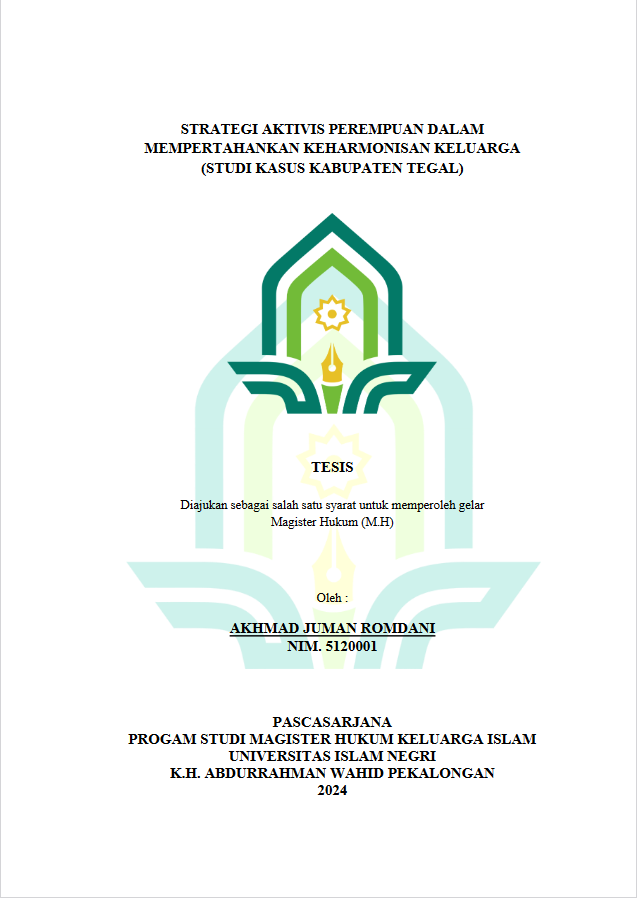 STRATEGI AKTIVIS PEREMPUAN DALAM
MEMPERTAHANKAN KEHARMONISAN KELUARGA
(STUDI KASUS KABUPATEN TEGAL)

TESIS

Diajukan sebagai salah satu syarat untuk memperoleh gelar
Magister Hukum (M.H)

Oleh :

AKHMAD JUMAN ROMDANI
NIM. 5120001

PASCASARJANA
PROGAM STUDI MAGISTER HUKUM KELUARGA ISLAM
UNIVERSITAS ISLAM NEGRI
K.H. ABDURRAHMAN WAHID PEKALONGAN
2024